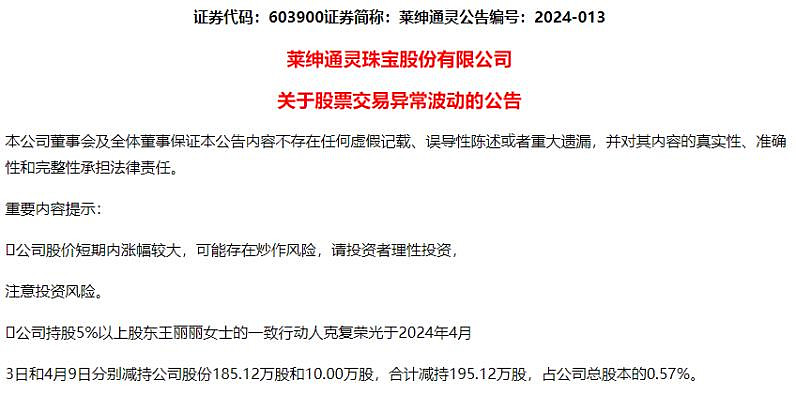 证券代码：603900证券简称：莱绅通灵公告编号：2024-013

莱绅通灵珠宝股份有限公司

关于股票交易异常波动的公告

本公司董事会及全体董事保证本公告内容不存在任何虚假记载、误导性陈述或者重大遗漏，并对其内容的真实性、准确性和完整性承担法律责任。

重要内容提示：

□公司股价短期内涨幅较大，可能存在炒作风险，请投资者理性投资，

注意投资风险。

□公司持股5%以上股东王丽丽女士的一致行动人克复荣光于2024年4月

3日和4月9日分别减持公司股份185.12万股和10.00万股，合计减持195.12万股，占公司总股本的0.57%。